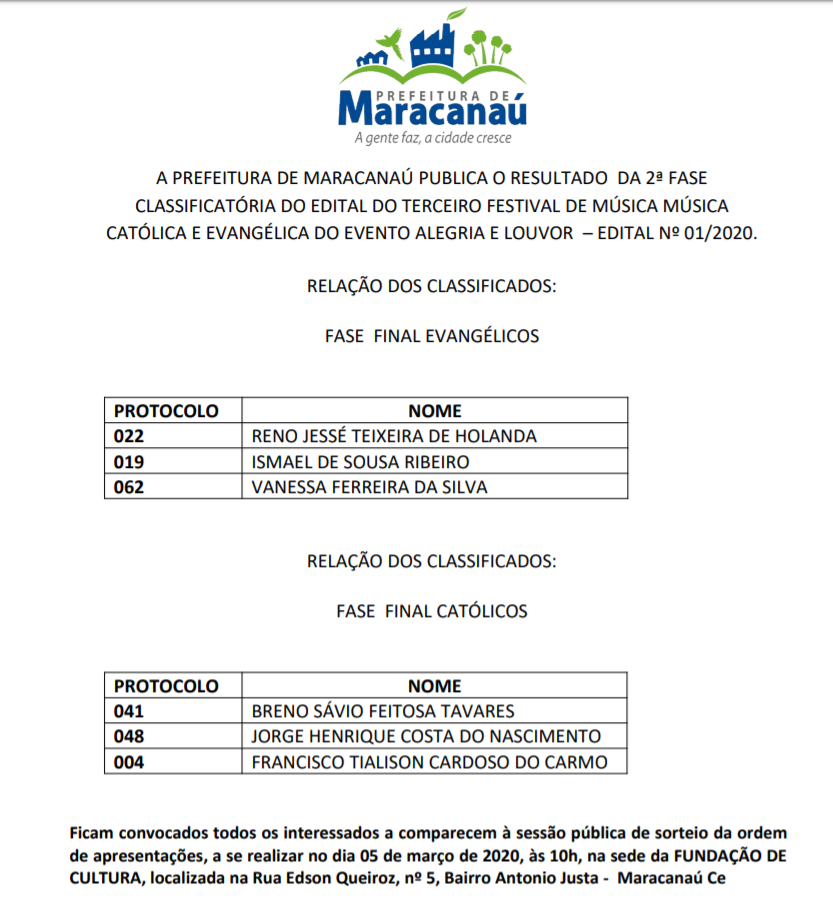 PREFEITURA DE
Maracanaú
A gente faz, a cidade cresce

A PREFEITURA DE MARACANAÚ PUBLICA O RESULTADO DA 2ª FASE CLASSIFICATÓRIA DO EDITAL DO TERCEIRO FESTIVAL DE MÚSICA MÚSICA CATÓLICA E EVANGÉLICA DO EVENTO ALEGRIA E LOUVOR – EDITAL Nº 01/2020.

RELAÇÃO DOS CLASSIFICADOS:

FASE FINAL EVANGÉLICOS

| PROTOCOLO | NOME |
|---|---|
| 022 | RENO JESSÉ TEIXEIRA DE HOLANDA |
| 019 | ISMAEL DE SOUSA RIBEIRO |
| 062 | VANESSA FERREIRA DA SILVA |

RELAÇÃO DOS CLASSIFICADOS:

FASE FINAL CATÓLICOS

| PROTOCOLO | NOME |
|---|---|
| 041 | BRENO SÁVIO FEITOSA TAVARES |
| 048 | JORGE HENRIQUE COSTA DO NASCIMENTO |
| 004 | FRANCISCO TIALISON CARDOSO DO CARMO |

Ficam convocados todos os interessados a comparecem à sessão pública de sorteio da ordem de apresentações, a se realizar no dia 05 de março de 2020, às 10h, na sede da FUNDAÇÃO DE CULTURA, localizada na Rua Edson Queiroz, nº 5, Bairro Antonio Justa - Maracanaú Ce